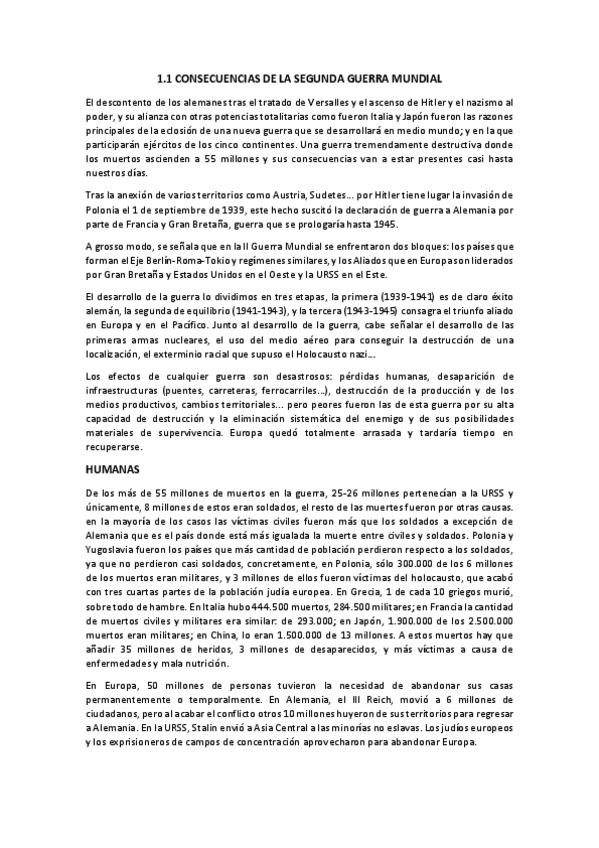 1.1 CONSECUENCIAS DE LA SEGUNDA GUERRA MUNDIAL

El descontento de los alemanes tras el tratado de Versalles y el ascenso de Hitler y el nazismo al poder, y su alianza con otras potencias totalitarias como fueron Italia y Japón fueron las razones principales de la eclosión de una nueva guerra que se desarrollará en medio mundo; y en la que participarán ejércitos de los cinco continentes. Una guerra tremendamente destructiva donde los muertos ascienden a 55 millones y sus consecuencias van a estar presentes casi hasta nuestros días.

Tras la anexión de varios territorios como Austria, Sudetes... por Hitler tiene lugar la invasión de Polonia el 1 de septiembre de 1939, este hecho suscitó la declaración de guerra a Alemania por parte de Francia y Gran Bretaña, guerra que se prologaría hasta 1945.

A grosso modo, se señala que en la II Guerra Mundial se enfrentaron dos bloques: los países que forman el Eje Berlín-Roma-Tokio y regímenes similares, y los Aliados que en Europa son liderados por Gran Bretaña y Estados Unidos en el Oeste y la URSS en el Este.

El desarrollo de la guerra lo dividimos en tres etapas, la primera (1939-1941) es de claro éxito alemán, la segunda de equilibrio (1941-1943), y la tercera (1943-1945) consagra el triunfo aliado en Europa y en el Pacífico. Junto al desarrollo de la guerra, cabe señalar el desarrollo de las primeras armas nucleares, el uso del medio aéreo para conseguir la destrucción de una localización, el exterminio racial que supuso el Holocausto nazi...

Los efectos de cualquier guerra son desastrosos: pérdidas humanas, desaparición de infraestructuras (puentes, carreteras, ferrocarriles...), destrucción de la producción y de los medios productivos, cambios territoriales... pero peores fueron las de esta guerra por su alta capacidad de destrucción y la eliminación sistemática del enemigo y de sus posibilidades materiales de supervivencia. Europa quedó totalmente arrasada y tardaría tiempo en recuperarse.

HUMANAS

De los más de 55 millones de muertos en la guerra, 25-26 millones pertenecían a la URSS y únicamente, 8 millones de estos eran soldados, el resto de las muertes fueron por otras causas. en la mayoría de los casos las víctimas civiles fueron más que los soldados a excepción de Alemania que es el país donde está más igualada la muerte entre civiles y soldados. Polonia y Yugoslavia fueron los países que más cantidad de población perdieron respecto a los soldados, ya que no perdieron casi soldados, concretamente, en Polonia, sólo 300.000 de los 6 millones de los muertos eran militares, y 3 millones de ellos fueron víctimas del holocausto, que acabó con tres cuartas partes de la población judía europea. En Grecia, 1 de cada 10 griegos murió, sobre todo de hambre. En Italia hubo 444.500 muertos, 284.500 militares; en Francia la cantidad de muertos civiles y militares era similar: de 293.000; en Japón, 1.900.000 de los 2.500.000 muertos eran militares; en China, lo eran 1.500.000 de 13 millones. A estos muertos hay que añadir 35 millones de heridos, 3 millones de desaparecidos, y más víctimas a causa de enfermedades y mala nutrición.

En Europa, 50 millones de personas tuvieron la necesidad de abandonar sus casas permanentemente o temporalmente. En Alemania, el III Reich, movió a 6 millones de ciudadanos, pero al acabar el conflicto otros 10 millones huyeron de sus territorios para regresar a Alemania. En la URSS, Stalin envió a Asia Central a las minorías no eslavas. Los judíos europeos y los exprisioneros de campos de concentración aprovecharon para abandonar Europa.